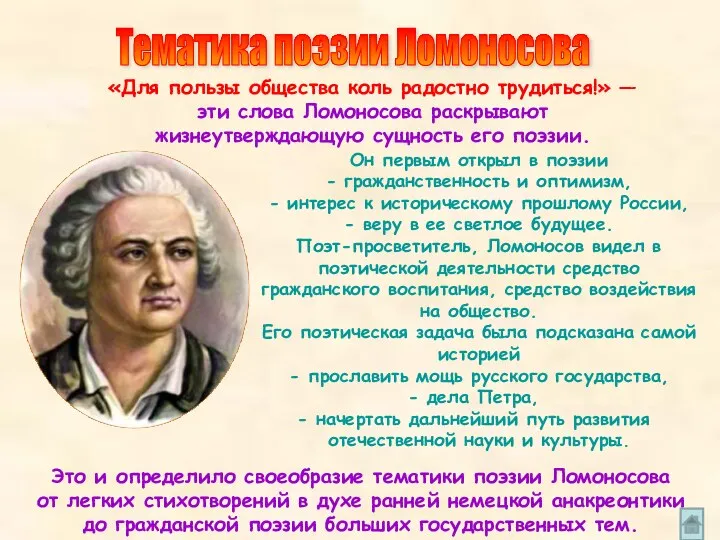 Тематика поэзии Ломоносова

«Для пользы общества коль радостно трудиться!» — эти слова Ломоносова раскрывают жизнеутверждающую сущность его поэзии.

Он первым открыл в поэзии
- гражданственность и оптимизм,
- интерес к историческому прошлому России,
- веру в ее светлое будущее.
Поэт-просветитель, Ломоносов видел в поэтической деятельности средство гражданского воспитания, средство воздействия на общество.
Его поэтическая задача была подсказана самой историей
- прославить мощь русского государства,
- дела Петра,
- начертать дальнейший путь развития отечественной науки и культуры.

Это и определило своеобразие тематики поэзии Ломоносова от легких стихотворений в духе ранней немецкой анакреонтики до гражданской поэзии больших государственных тем.